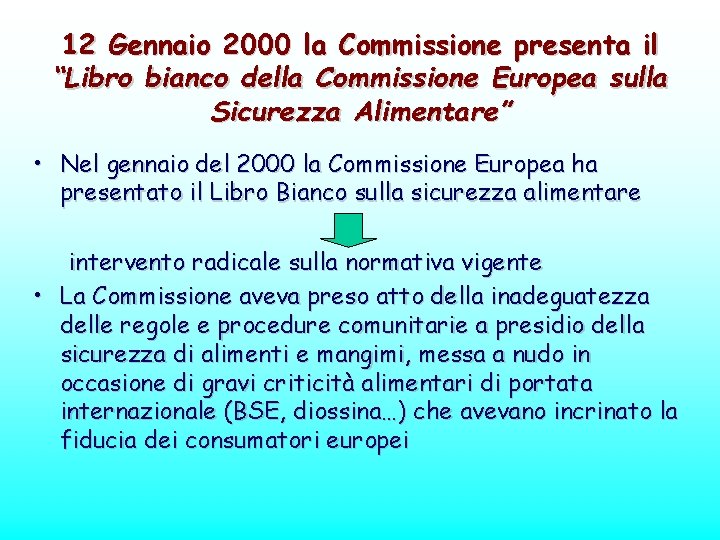 12 Gennaio 2000 la Commissione presenta il "Libro bianco della Commissione Europea sulla Sicurezza Alimentare"

• Nel gennaio del 2000 la Commissione Europea ha presentato il Libro Bianco sulla sicurezza alimentare

intervento radicale sulla normativa vigente

• La Commissione aveva preso atto della inadeguatezza delle regole e procedure comunitarie a presidio della sicurezza di alimenti e mangimi, messa a nudo in occasione di gravi criticità alimentari di portata internazionale (BSE, diossina…) che avevano incrinato la fiducia dei consumatori europei